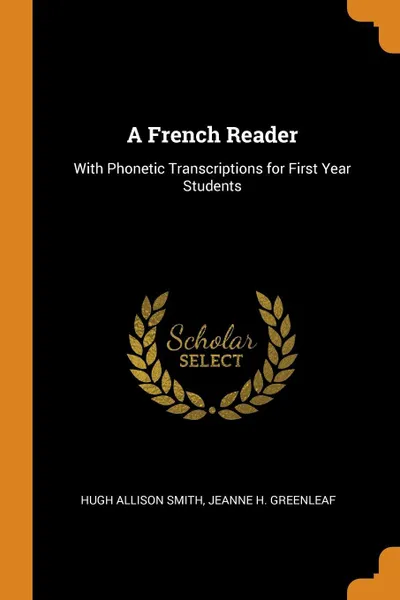 A French Reader

With Phonetic Transcriptions for First Year Students

Scholar
SELECT

HUGH ALLISON SMITH, JEANNE H. GREENLEAF